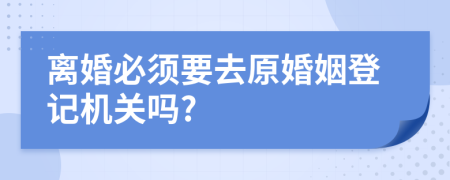 离婚必须要去原婚姻登记机关吗?